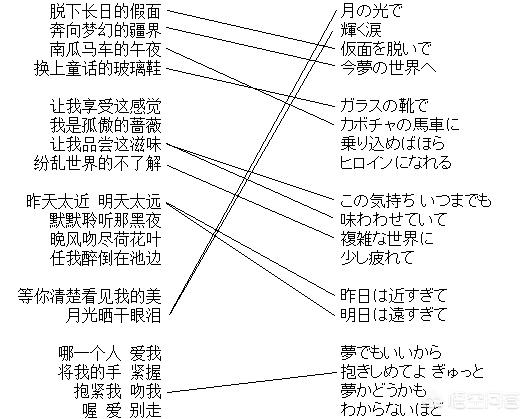 脱下长日的假面
奔向梦幻的疆界
南瓜马车的午夜
换上童话的玻璃鞋

让我享受这感觉
我是孤傲的蔷薇
让我品尝这滋味
纷乱世界的不了解

昨天太近 明天太远
默默聆听那黑夜
晚风吻尽荷花叶
任我醉倒在池边

等你清楚看见我的美
月光晒干眼泪

哪一个人 爱我
将我的手 紧握
抱紧我 吻我
喔 爱 别走

月の光で
輝く涙
仮面を脱いで
今夢の世界へ

ガラスの靴で
カボチャの馬車に
乗り込めばほら
ヒロインになれる

この気持ち いつまでも
味わわせていて
複雑な世界に
少し疲れて

昨日は近すぎて
明日は遠すぎて

夢でもいいから
抱きしめてよ ぎゅっと
夢かどうかも
わからないほど

悟空问答